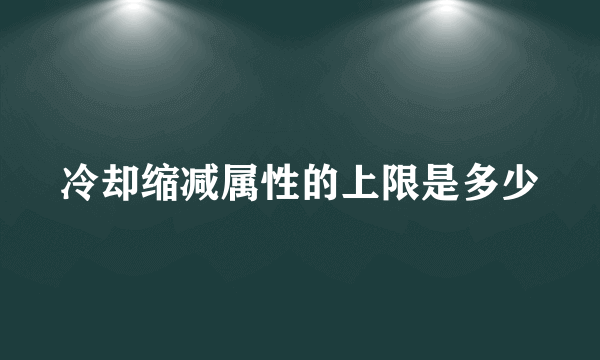 冷却缩减属性的上限是多少